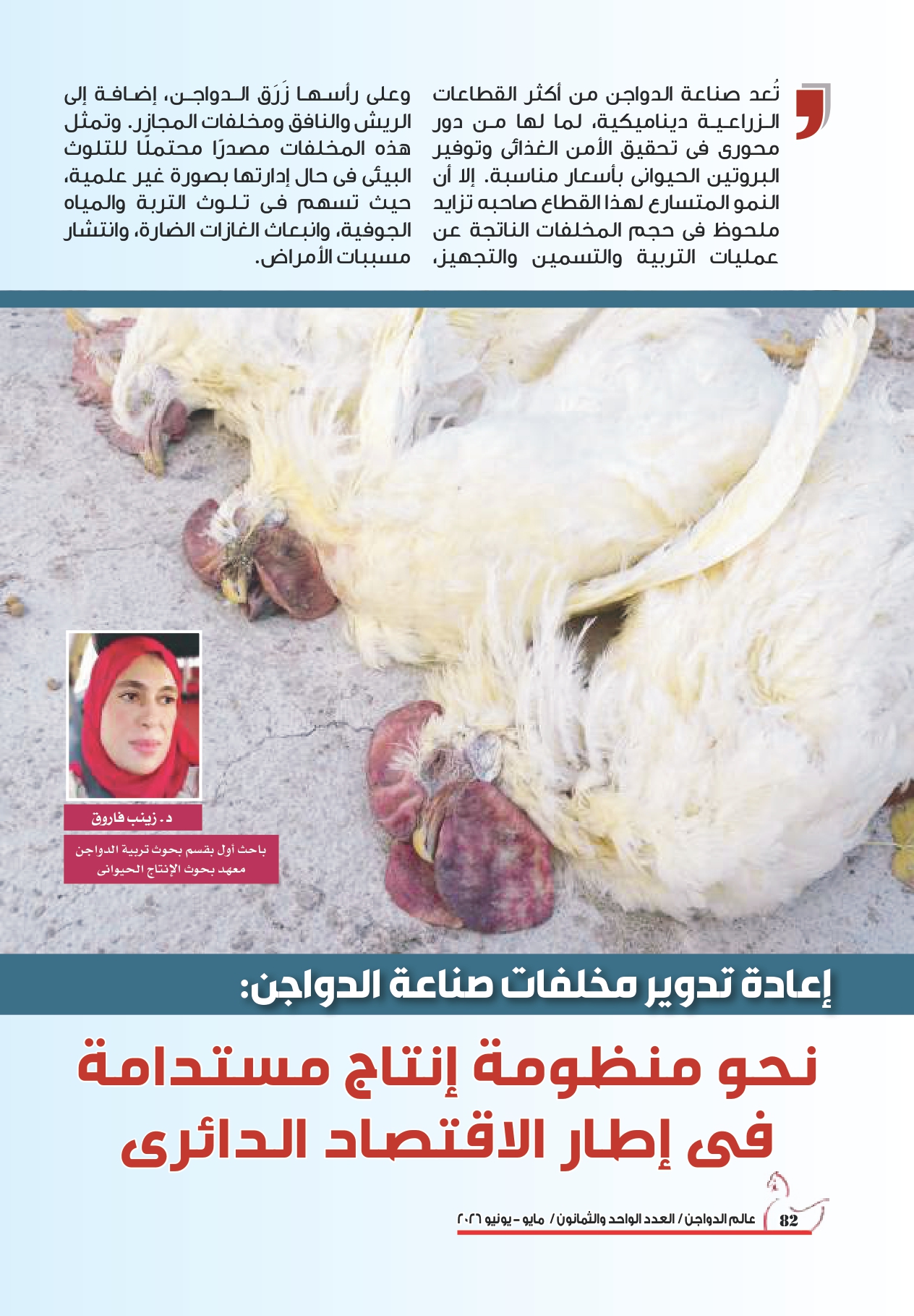 تُعد صناعة الدواجن من أكثر القطاعات الزراعية ديناميكية، لما لها من دور محورى فى تحقيق الأمن الغذائى وتوفير البروتين الحيوانى بأسعار مناسبة. إلا أن النمو المتسارع لهذا القطاع صاحبه تزايد ملحوظ فى حجم المخلفات الناتجة عن عمليات التربية والتسمين والتجهيز،

وعلى رأسها زَرَق الدواجن، إضافة إلى الريش والنافق ومخلفات المجازر. وتمثل هذه المخلفات مصدرًا محتملًا للتلوث البيئى فى حال إدارتها بصورة غير علمية، حيث تسهم فى تلوث التربة والمياه الجوفية، وانبعاث الغازات الضارة، وانتشار مسببات الأمراض.

د. زينب فاروق

باحث أول بقسم بحوث تربية الدواجن
معهد بحوث الإنتاج الحيوانى

إعادة تدوير مخلفات صناعة الدواجن:

نحو منظومة إنتاج مستدامة فى إطار الاقتصاد الدائرى

82 عالم الدواجن / العدد الواحد والثمانون / مايو - يونيو ٢٠٢٦